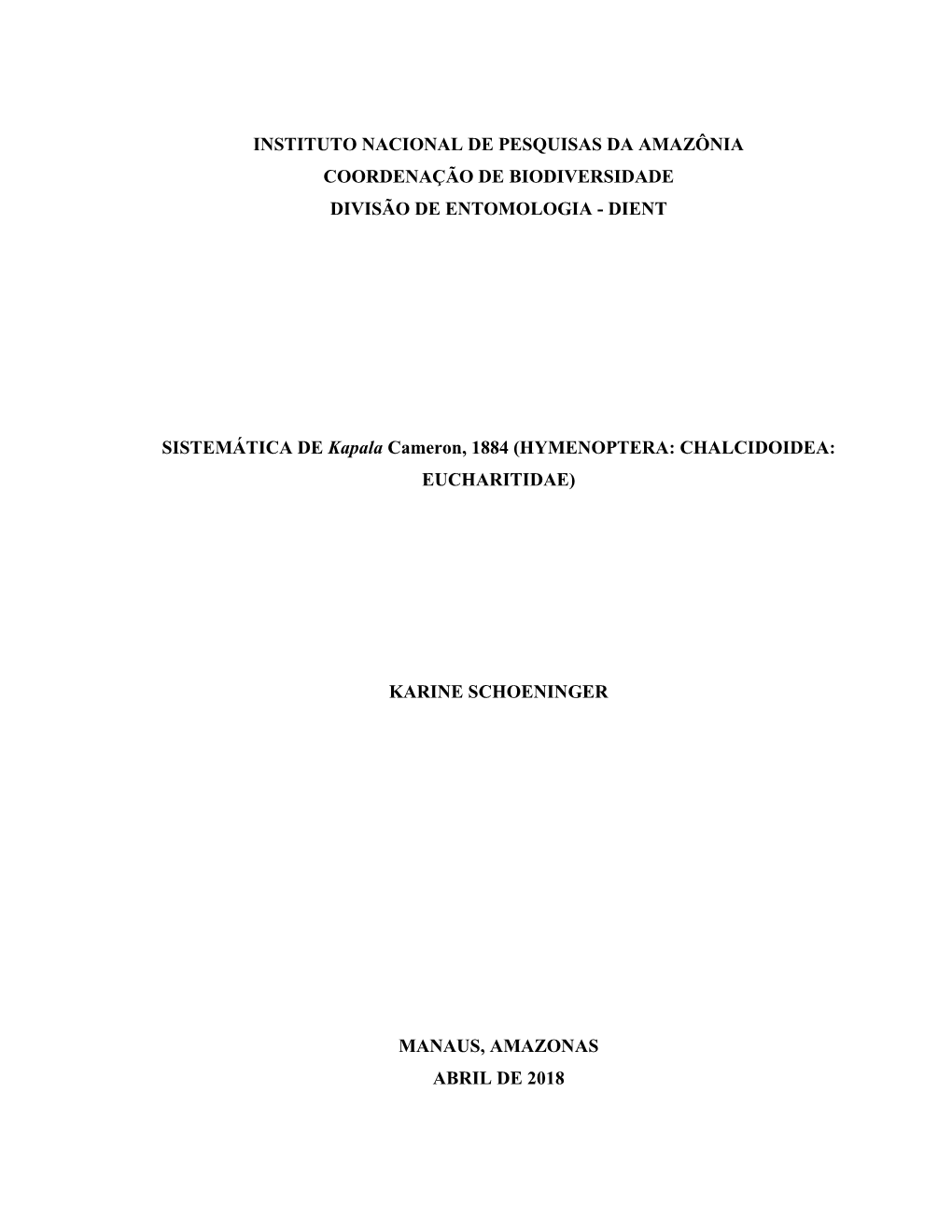 INSTITUTO NACIONAL DE PESQUISAS DA AMAZÔNIA
COORDENAÇÃO DE BIODIVERSIDADE
DIVISÃO DE ENTOMOLOGIA - DIENT

SISTEMÁTICA DE Kapala Cameron, 1884 (HYMENOPTERA: CHALCIDOIDEA: EUCHARITIDAE)

KARINE SCHOENINGER

MANAUS, AMAZONAS
ABRIL DE 2018